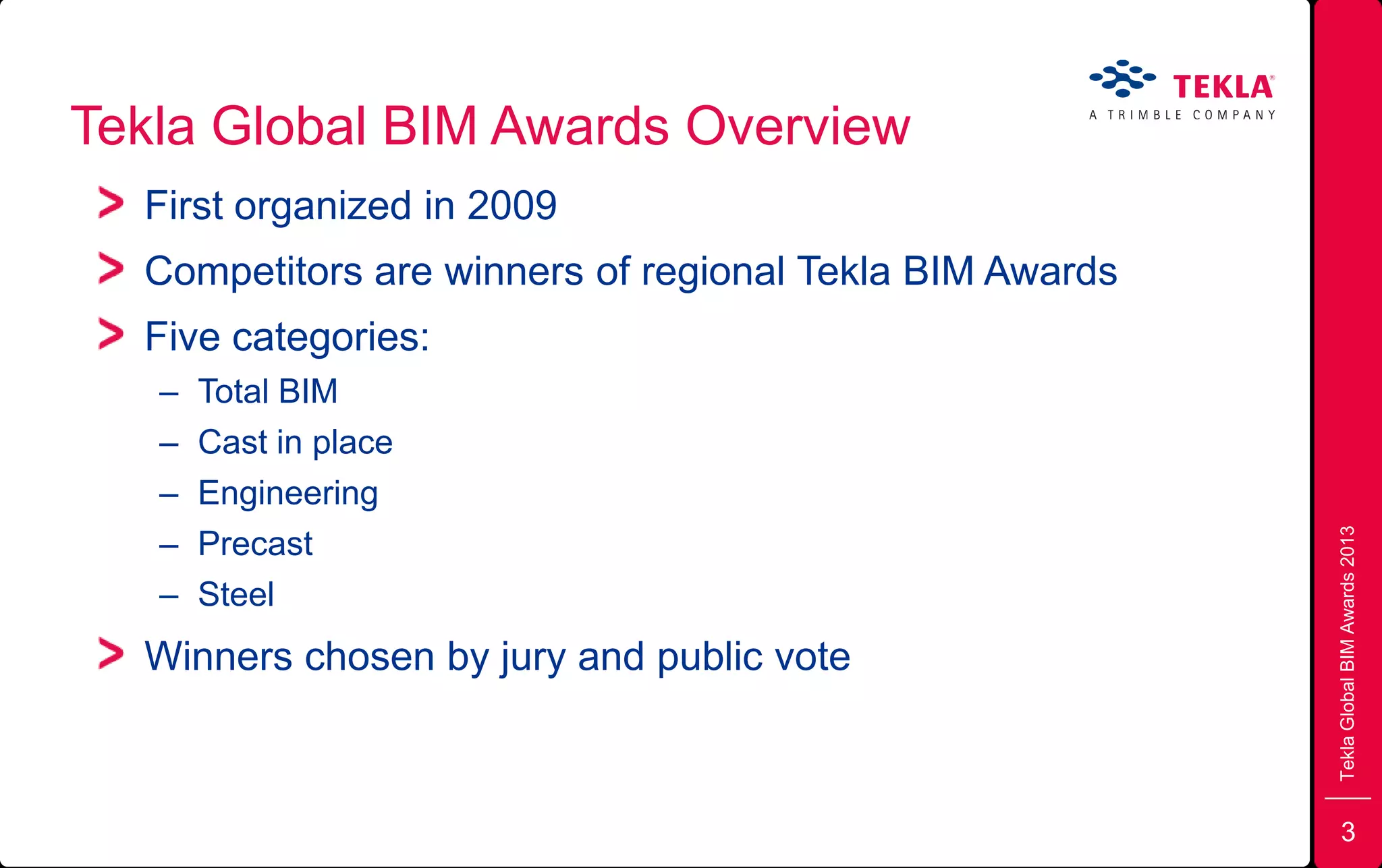 TEKLA®
A TRIMBLE COMPANY

Tekla Global BIM Awards Overview

> First organized in 2009
> Competitors are winners of regional Tekla BIM Awards
> Five categories:
– Total BIM
– Cast in place
– Engineering
– Precast
– Steel
> Winners chosen by jury and public vote

Tekla Global BIM Awards 2013
3